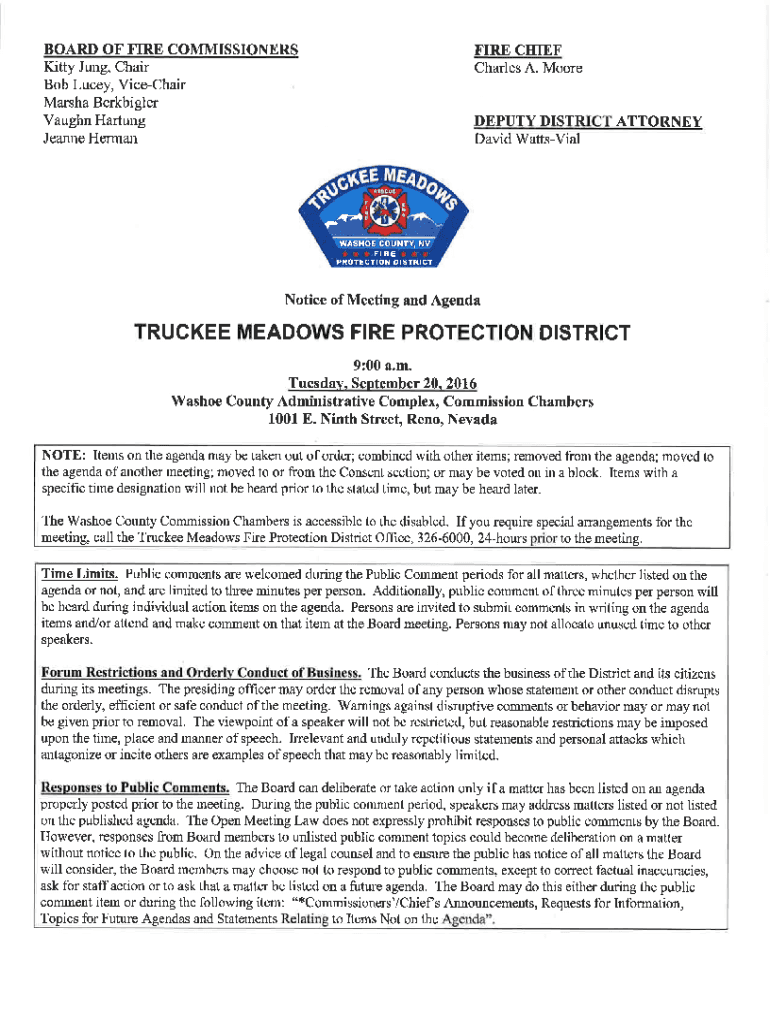 BOARD OF FIRE COMMISSIONERS
Kitty Jung, Chair
Bob Lucey, Vice-Chair
Marsha Berkbigler
Vaughn Hartung
Jeanne Herman

FIRE CHIEF
Charles A. Moore

DEPUTY DISTRICT ATTORNEY
David Watts-Vial

TRUCKEE MEADOWS
RESCUE
WASHOE COUNTY, NV
FIRE
PROTECTION DISTRICT

Notice of Meeting and Agenda

TRUCKEE MEADOWS FIRE PROTECTION DISTRICT

9:00 a.m.
Tuesday, September 20, 2016
Washoe County Administrative Complex, Commission Chambers
1001 E. Ninth Street, Reno, Nevada

NOTE: Items on the agenda may be taken out of order; combined with other items; removed from the agenda; moved to the agenda of another meeting; moved to or from the Consent section; or may be voted on in a block. Items with a specific time designation will not be heard prior to the stated time, but may be heard later.

The Washoe County Commission Chambers is accessible to the disabled. If you require special arrangements for the meeting, call the Truckee Meadows Fire Protection District Office, 326-6000, 24-hours prior to the meeting.

Time Limits. Public comments are welcomed during the Public Comment periods for all matters, whether listed on the agenda or not, and are limited to three minutes per person. Additionally, public comment of three minutes per person will be heard during individual action items on the agenda. Persons are invited to submit comments in writing on the agenda items and/or attend and make comment on that item at the Board meeting. Persons may not allocate unused time to other speakers.

Forum Restrictions and Orderly Conduct of Business. The Board conducts the business of the District and its citizens during its meetings. The presiding officer may order the removal of any person whose statement or other conduct disrupts the orderly, efficient or safe conduct of the meeting. Warnings against disruptive comments or behavior may or may not be given prior to removal. The viewpoint of a speaker will not be restricted, but reasonable restrictions may be imposed upon the time, place and manner of speech. Irrelevant and unduly repetitious statements and personal attacks which antagonize or incite others are examples of speech that may be reasonably limited.

Responses to Public Comments. The Board can deliberate or take action only if a matter has been listed on an agenda properly posted prior to the meeting. During the public comment period, speakers may address matters listed or not listed on the published agenda. The Open Meeting Law does not expressly prohibit responses to public comments by the Board. However, responses from Board members to unlisted public comment topics could become deliberation on a matter without notice to the public. On the advice of legal counsel and to ensure the public has notice of all matters the Board will consider, the Board members may choose not to respond to public comments, except to correct factual inaccuracies, ask for staff action or to ask that a matter be listed on a future agenda. The Board may do this either during the public comment item or during the following item: "*Commissioners'/Chief's Announcements, Requests for Information, Topics for Future Agendas and Statements Relating to Items Not on the Agenda".